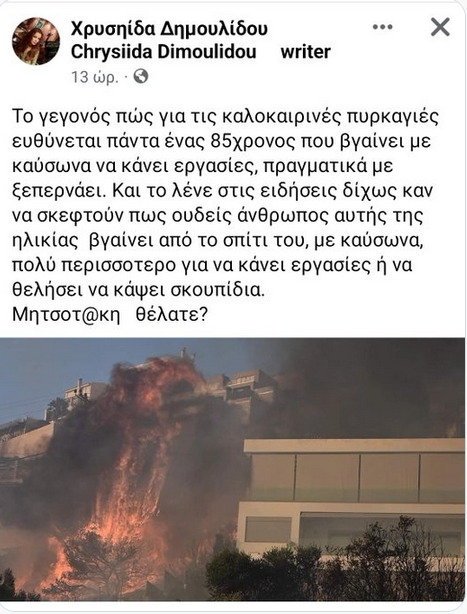 Χρυσηίδα Δημουλίδου
Chrysiida Dimoulidou writer
13 ώρ. ·

Το γεγονός πώς για τις καλοκαιρινές πυρκαγιές ευθύνεται πάντα ένας 85χρονος που βγαίνει με καύσωνα να κάνει εργασίες, πραγματικά με ξεπερνάει. Και το λένε στις ειδήσεις δίχως καν να σκεφτούν πως ουδείς άνθρωπος αυτής της ηλικίας βγαίνει από το σπίτι του, με καύσωνα, πολύ περισσοτερο για να κάνει εργασίες ή να θελήσει να κάψει σκουπίδια.
Μητσοτ@κη θέλατε?